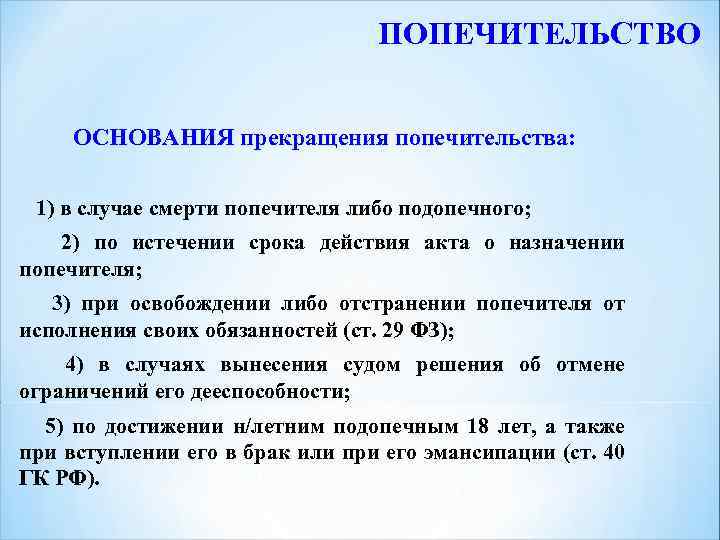 ПОПЕЧИТЕЛЬСТВО

ОСНОВАНИЯ прекращения попечительства:

1) в случае смерти попечителя либо подопечного;

2) по истечении срока действия акта о назначении попечителя;

3) при освобождении либо отстранении попечителя от исполнения своих обязанностей (ст. 29 ФЗ);

4) в случаях вынесения судом решения об отмене ограничений его дееспособности;

5) по достижении н/летним подопечным 18 лет, а также при вступлении его в брак или при его эмансипации (ст. 40 ГК РФ).